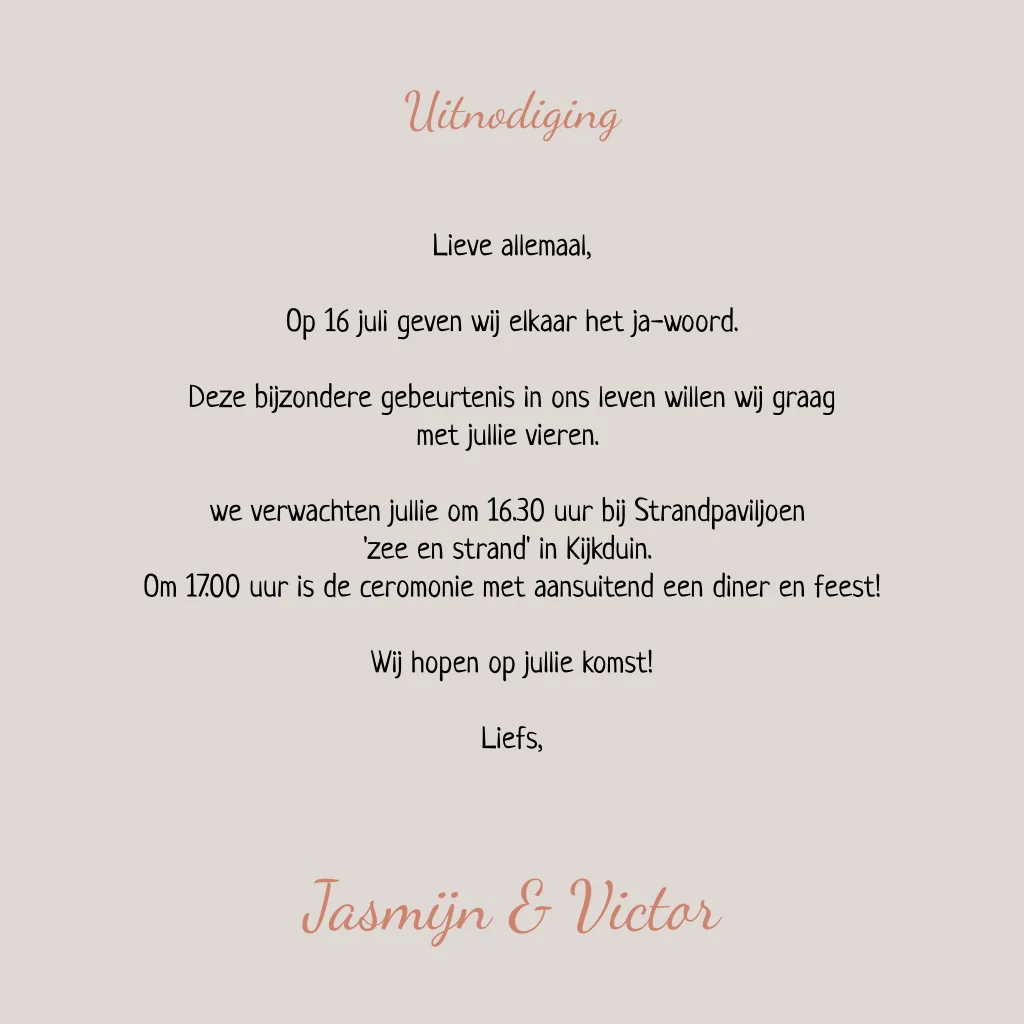 Uitnodiging

Lieve allemaal,

Op 16 juli geven wij elkaar het ja-woord.

Deze bijzondere gebeurtenis in ons leven willen wij graag met jullie vieren.

we verwachten jullie om 16.30 uur bij Strandpaviljoen 'zee en strand' in Kijkduin.
Om 17.00 uur is de ceromonie met aansuitend een diner en feest!

Wij hopen op jullie komst!

Liefs,

Jasmijn & Victor